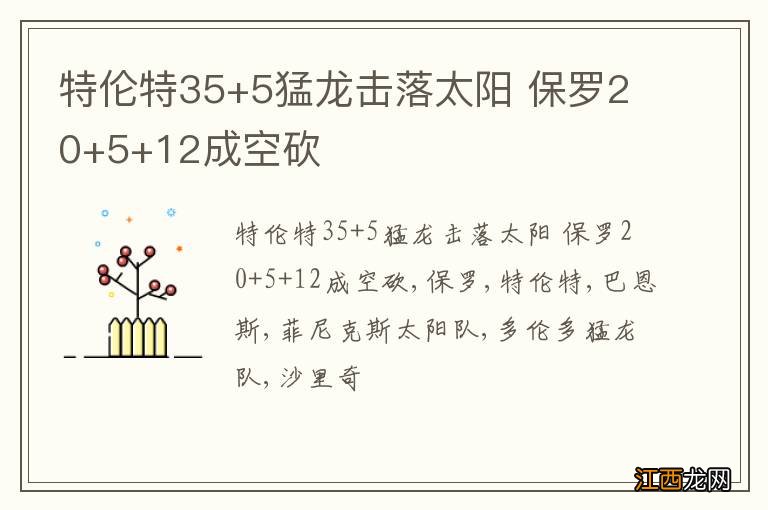 特伦特35+5猛龙击落太阳 保罗20+5+12成空砍

特伦特35+5猛龙击落太阳 保罗20+5+12成空砍，保罗，特伦特，巴恩斯，菲尼克斯太阳队，多伦多猛龙队，沙里奇

江西龙网